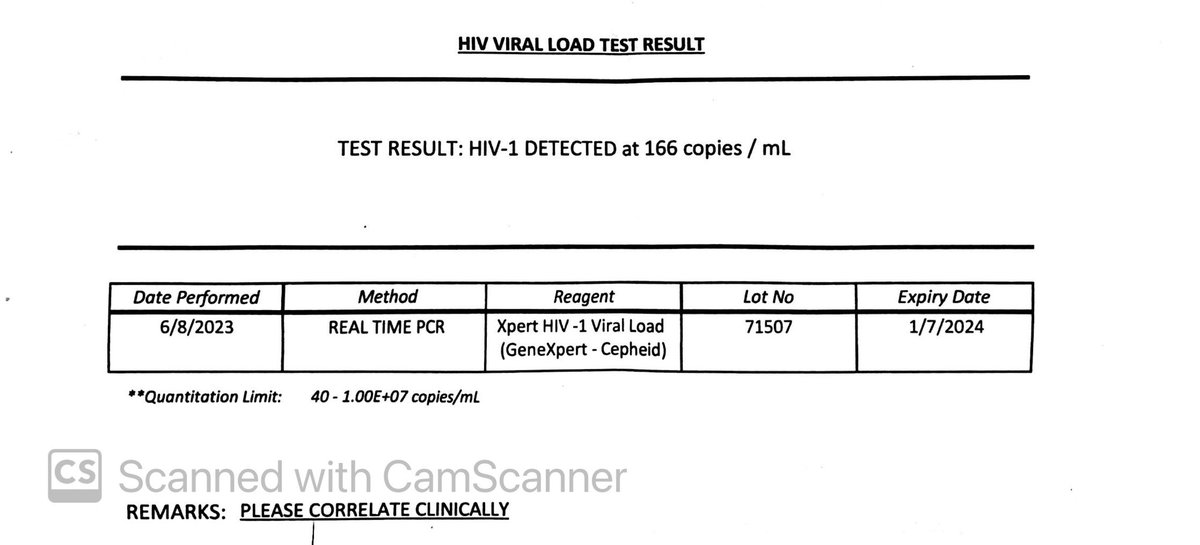 HIV VIRAL LOAD TEST RESULT

TEST RESULT: HIV-1 DETECTED at 166 copies / mL

| Date Performed | Method | Reagent | Lot No | Expiry Date |
|---|---|---|---|---|
| 6/8/2023 | REAL TIME PCR | Xpert HIV -1 Viral Load (GeneXpert - Cepheid) | 71507 | 1/7/2024 |

**Quantitation Limit: 40 - 1.00E+07 copies/mL

CS Scanned with CamScanner

REMARKS: PLEASE CORRELATE CLINICALLY